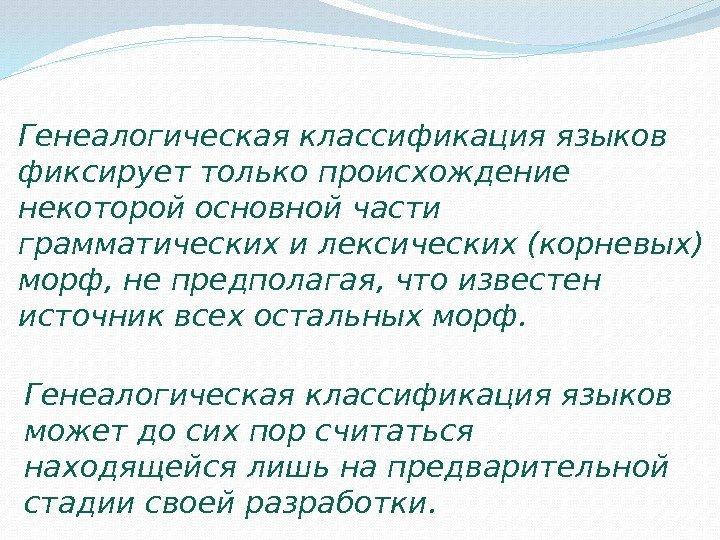 Генеалогическая классификация языков фиксирует только происхождение некоторой основной части грамматических и лексических (корневых) морф, не предполагая, что известен источник всех остальных морф.

Генеалогическая классификация языков может до сих пор считаться находящейся лишь на предварительной стадии своей разработки.